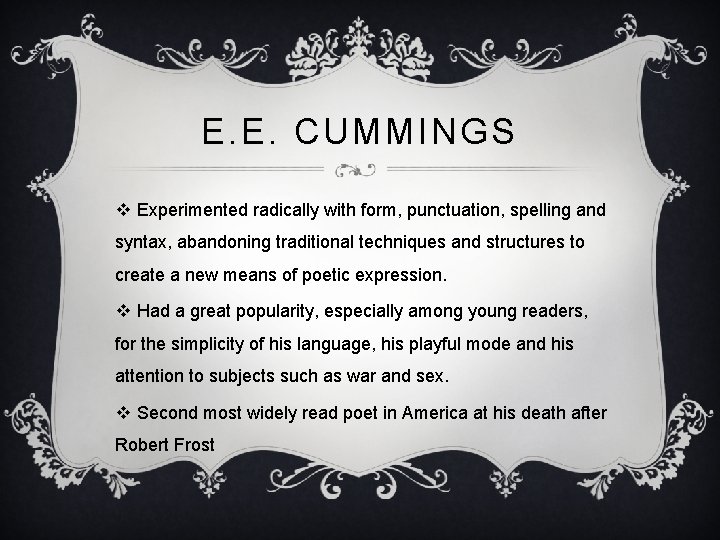 E.E. CUMMINGS

❖ Experimented radically with form, punctuation, spelling and syntax, abandoning traditional techniques and structures to create a new means of poetic expression.

❖ Had a great popularity, especially among young readers, for the simplicity of his language, his playful mode and his attention to subjects such as war and sex.

❖ Second most widely read poet in America at his death after Robert Frost